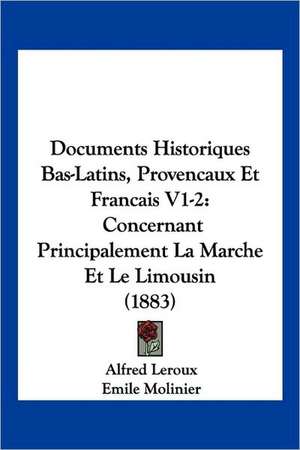 Documents Historiques Bas-Latins, Provencaux Et Francais V1-2: Concernant Principalement La Marche Et Le Limousin (1883)

Alfred Leroux
Emile Molinier